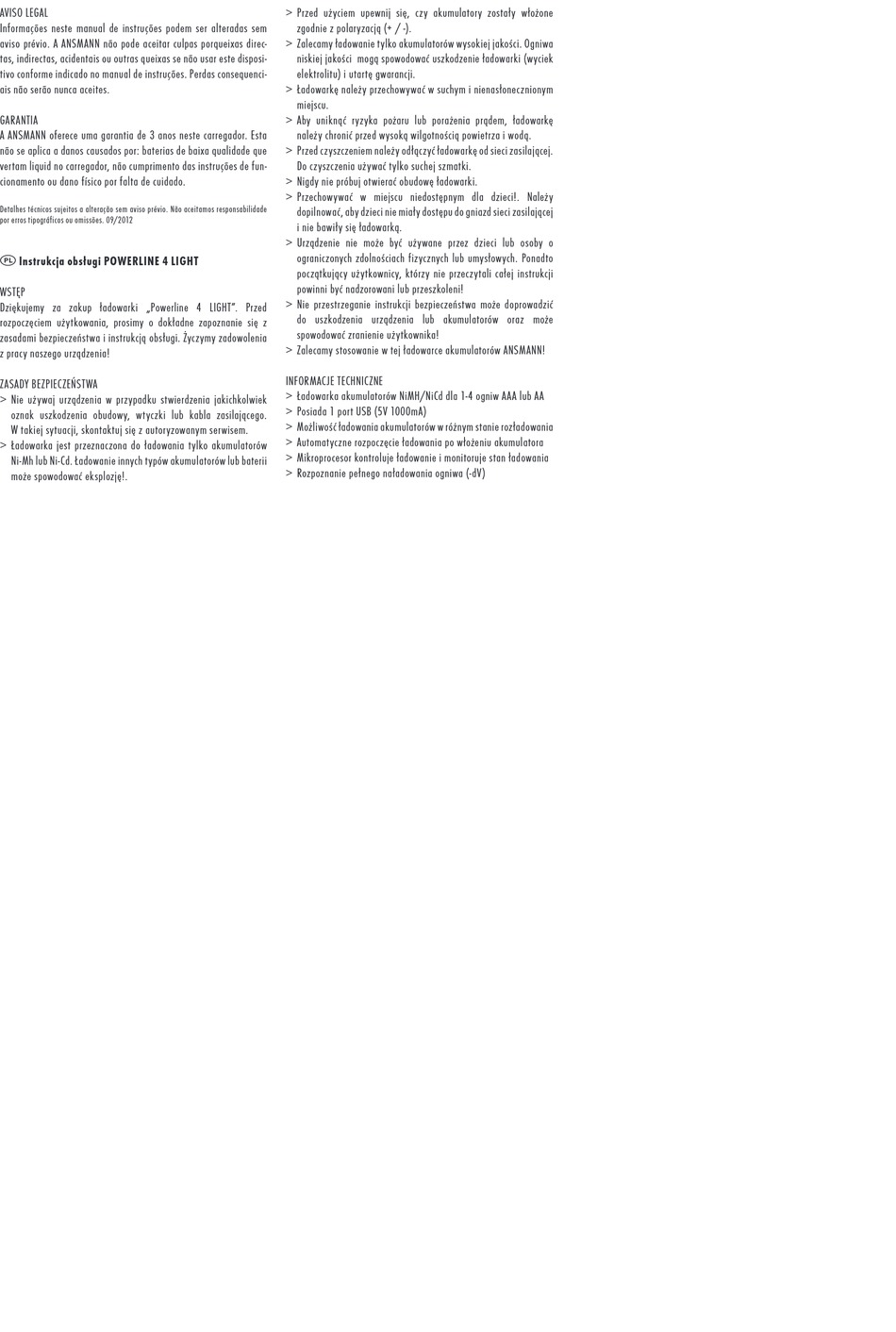 AVISO LEGAL
Informações neste manual de instruções podem ser alteradas sem aviso prévio. A ANSMANN não pode aceitar culpas porqueixas directas, indirectas, acidentais ou outras queixas se não usar este dispositivo conforme indicado no manual de instruções. Perdas consequenciais não serão nunca aceites.

GARANTIA
A ANSMANN oferece uma garantia de 3 anos neste carregador. Esta não se aplica a danos causados por: baterias de baixa qualidade que vertam liquid no carregador, não cumprimento das instruções de funcionamento ou dano físico por falta de cuidado.

Detalhes técnicos sujeitos a alteração sem aviso prévio. Não aceitamos responsabilidade por erros tipográficos ou omissões. 09/2012

PL Instrukcja obsługi POWERLINE 4 LIGHT

WSTĘP
Dziękujemy za zakup ładowarki „Powerline 4 LIGHT". Przed rozpoczęciem użytkowania, prosimy o dokładne zapoznanie się z zasadami bezpieczeństwa i instrukcją obsługi. Życzymy zadowolenia z pracy naszego urządzenia!

ZASADY BEZPIECZEŃSTWA
> Nie używaj urządzenia w przypadku stwierdzenia jakichkolwiek oznak uszkodzenia obudowy, wtyczki lub kabla zasilającego. W takiej sytuacji, skontaktuj się z autoryzowanym serwisem.
> Ładowarka jest przeznaczona do ładowania tylko akumulatorów Ni-Mh lub Ni-Cd. Ładowanie innych typów akumulatorów lub baterii może spowodować eksplozję!.
> Przed użyciem upewnij się, czy akumulatory zostały włożone zgodnie z polaryzacją (+ / -).
> Zalecamy ładowanie tylko akumulatorów wysokiej jakości. Ogniwa niskiej jakości mogą spowodować uszkodzenie ładowarki (wyciek elektrolitu) i utartę gwarancji.
> Ładowarkę należy przechowywać w suchym i nienasłonecznionym miejscu.
> Aby uniknąć ryzyka pożaru lub porażenia prądem, ładowarkę należy chronić przed wysoką wilgotnością powietrza i wodą.
> Przed czyszczeniem należy odłączyć ładowarkę od sieci zasilającej. Do czyszczenia używać tylko suchej szmatki.
> Nigdy nie próbuj otwierać obudowę ładowarki.
> Przechowywać w miejscu niedostępnym dla dzieci!. Należy dopilnować, aby dzieci nie miały dostępu do gniazd sieci zasilającej i nie bawiły się ładowarką.
> Urządzenie nie może być używane przez dzieci lub osoby o ograniczonych zdolnościach fizycznych lub umysłowych. Ponadto początkujący użytkownicy, którzy nie przeczytali całej instrukcji powinni być nadzorowani lub przeszkoleni!
> Nie przestrzeganie instrukcji bezpieczeństwa może doprowadzić do uszkodzenia urządzenia lub akumulatorów oraz może spowodować zranienie użytkownika!
> Zalecamy stosowanie w tej ładowarce akumulatorów ANSMANN!

INFORMACJE TECHNICZNE
> Ładowarka akumulatorów NiMH/NiCd dla 1-4 ogniw AAA lub AA
> Posiada 1 port USB (5V 1000mA)
> Możliwość ładowania akumulatorów w różnym stanie rozładowania
> Automatyczne rozpoczęcie ładowania po włożeniu akumulatora
> Mikroprocesor kontroluje ładowanie i monitoruje stan ładowania
> Rozpoznanie pełnego naładowania ogniwa (-dV)